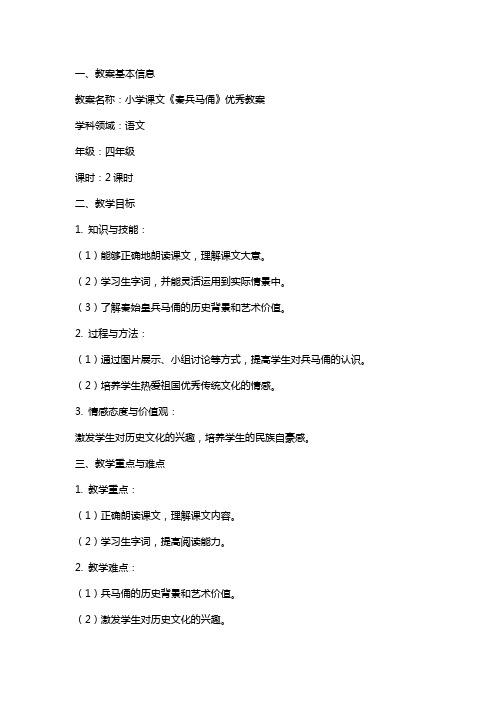 一、教案基本信息

教案名称：小学课文《秦兵马俑》优秀教案

学科领域：语文

年级：四年级

课时：2 课时

二、教学目标

1. 知识与技能：

（1）能够正确地朗读课文，理解课文大意。

（2）学习生字词，并能灵活运用到实际情景中。

（3）了解秦始皇兵马俑的历史背景和艺术价值。

2. 过程与方法：

（1）通过图片展示、小组讨论等方式，提高学生对兵马俑的认识。

（2）培养学生热爱祖国优秀传统文化的情感。

3. 情感态度与价值观：

激发学生对历史文化的兴趣，培养学生的民族自豪感。

三、教学重点与难点

1. 教学重点：

（1）正确朗读课文，理解课文内容。

（2）学习生字词，提高阅读能力。

2. 教学难点：

（1）兵马俑的历史背景和艺术价值。

（2）激发学生对历史文化的兴趣。